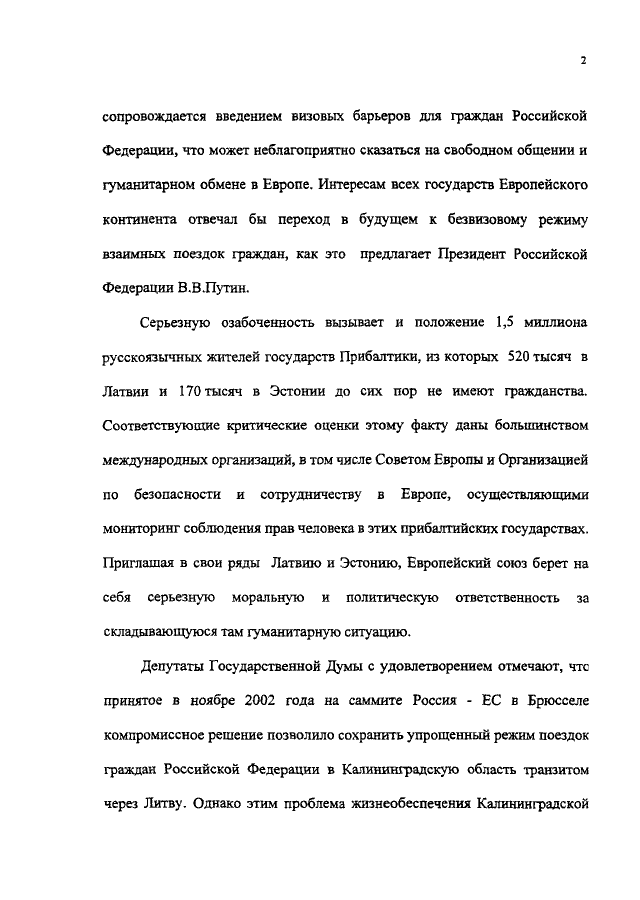 2

сопровождается введением визовых барьеров для граждан Российской Федерации, что может неблагоприятно сказаться на свободном общении и гуманитарном обмене в Европе. Интересам всех государств Европейского континента отвечал бы переход в будущем к безвизовому режиму взаимных поездок граждан, как это предлагает Президент Российской Федерации В.В.Путин.

Серьезную озабоченность вызывает и положение 1,5 миллиона русскоязычных жителей государств Прибалтики, из которых 520 тысяч в Латвии и 170 тысяч в Эстонии до сих пор не имеют гражданства. Соответствующие критические оценки этому факту даны большинством международных организаций, в том числе Советом Европы и Организацией по безопасности и сотрудничеству в Европе, осуществляющими мониторинг соблюдения прав человека в этих прибалтийских государствах. Приглашая в свои ряды Латвию и Эстонию, Европейский союз берет на себя серьезную моральную и политическую ответственность за складывающуюся там гуманитарную ситуацию.

Депутаты Государственной Думы с удовлетворением отмечают, что принятое в ноябре 2002 года на саммите Россия - ЕС в Брюсселе компромиссное решение позволило сохранить упрощенный режим поездок граждан Российской Федерации в Калининградскую область транзитом через Литву. Однако этим проблема жизнеобеспечения Калининградской